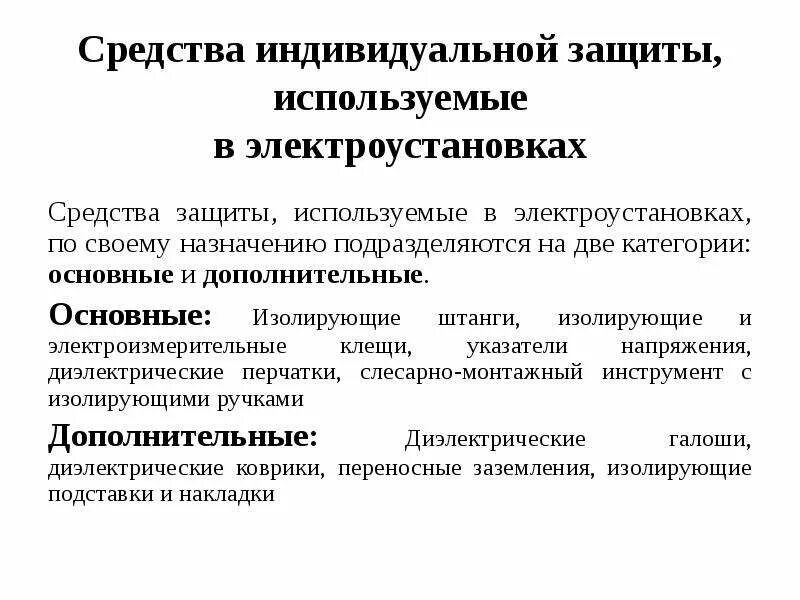 Средства индивидуальной защиты, используемые в электроустановках

Средства защиты, используемые в электроустановках, по своему назначению подразделяются на две категории: основные и дополнительные.

Основные: Изолирующие штанги, изолирующие и электроизмерительные клещи, указатели напряжения, диэлектрические перчатки, слесарно-монтажный инструмент с изолирующими ручками

Дополнительные: Диэлектрические галоши, диэлектрические коврики, переносные заземления, изолирующие подставки и накладки